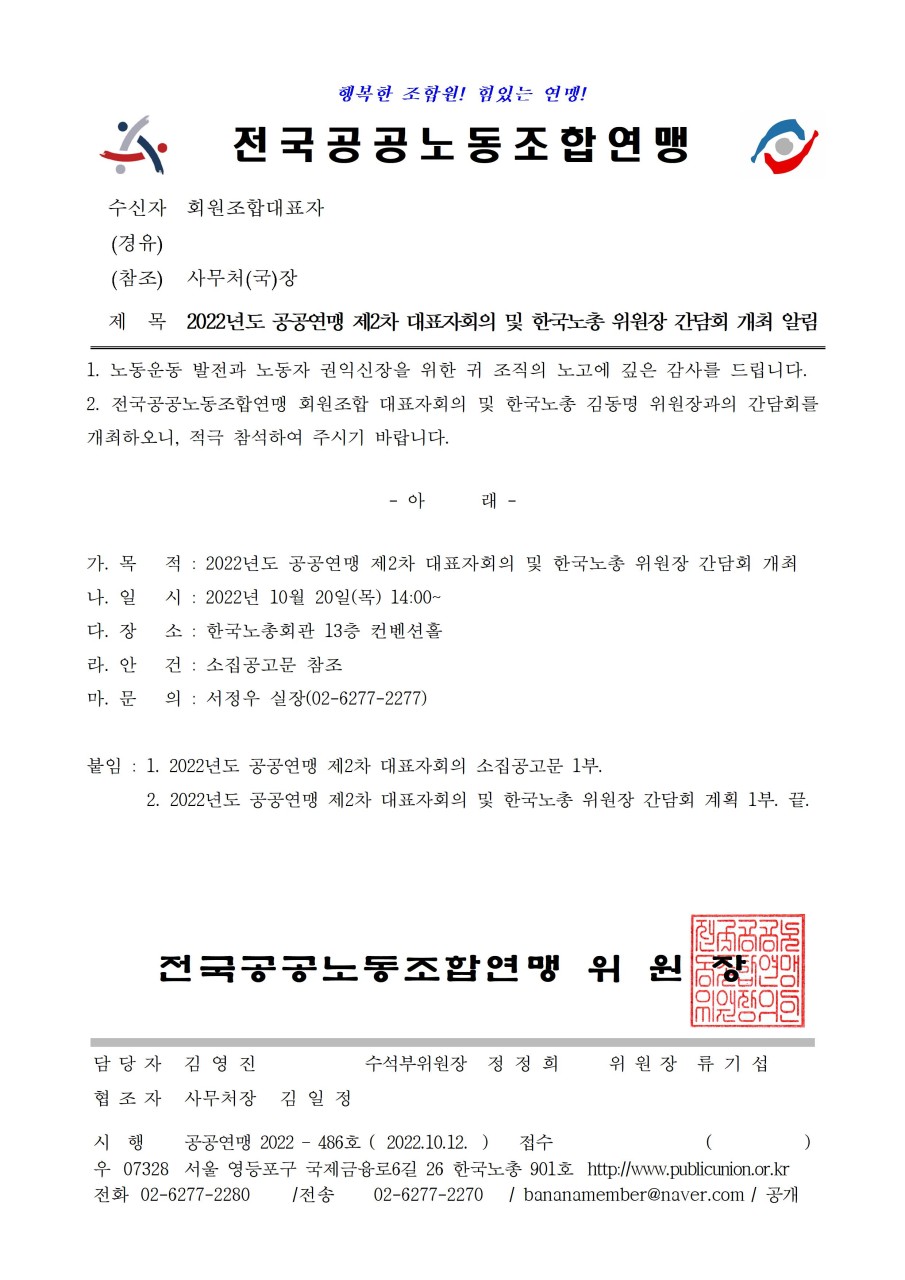 행복한 조합원! 힘있는 연맹!

전국공공노동조합연맹

수신자 회원조합대표자
(경유)
(참조) 사무처(국)장

제 목 2022년도 공공연맹 제2차 대표자회의 및 한국노총 위원장 간담회 개최 알림

1. 노동운동 발전과 노동자 권익신장을 위한 귀 조직의 노고에 깊은 감사를 드립니다.
2. 전국공공노동조합연맹 회원조합 대표자회의 및 한국노총 김동명 위원장과의 간담회를 개최하오니, 적극 참석하여 주시기 바랍니다.

- 아 래 -

가. 목 적 : 2022년도 공공연맹 제2차 대표자회의 및 한국노총 위원장 간담회 개최
나. 일 시 : 2022년 10월 20일(목) 14:00~
다. 장 소 : 한국노총회관 13층 컨벤션홀
라. 안 건 : 소집공고문 참조
마. 문 의 : 서정우 실장(02-6277-2277)

붙임 : 1. 2022년도 공공연맹 제2차 대표자회의 소집공고문 1부.
2. 2022년도 공공연맹 제2차 대표자회의 및 한국노총 위원장 간담회 계획 1부. 끝.

전국공공노동조합연맹 위 원 장

전국공공노동조합연맹위원장의인

담 당 자 김 영 진 수석부위원장 정 정 희 위 원 장 류 기 섭
협 조 자 사무처장 김 일 정

시 행 공공연맹 2022 - 486호 ( 2022.10.12. ) 접수 ( )
우 07328 서울 영등포구 국제금융로6길 26 한국노총 901호 http://www.publicunion.or.kr
전화 02-6277-2280 /전송 02-6277-2270 / bananamember@naver.com / 공개